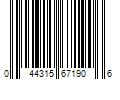 0 44315 67190 6